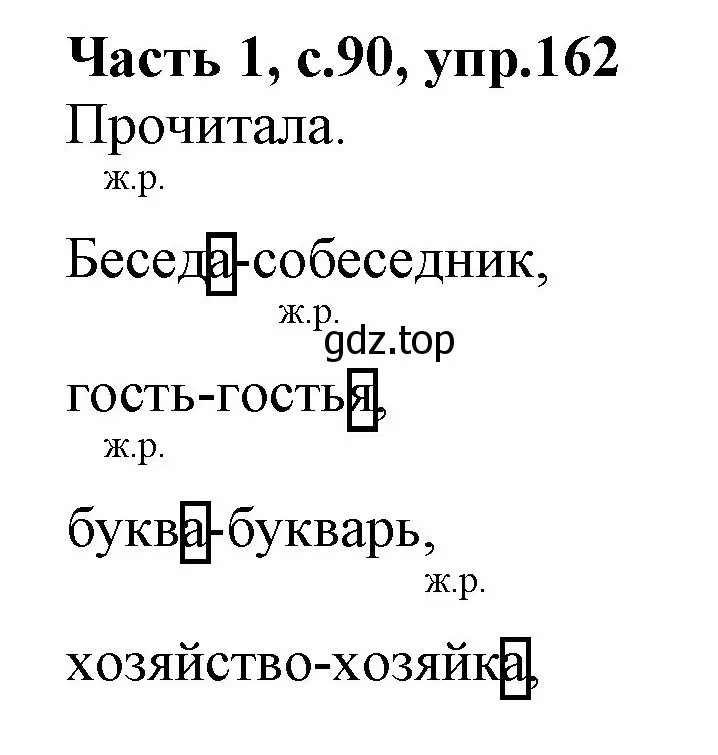 **Часть 1, с.90, упр.162**

Прочитала.

ж.р.

Беседа-собеседник,

ж.р.

gdz.top

гость-гостья,

ж.р.

буква-букварь,

ж.р.

хозяйство-хозяйка,